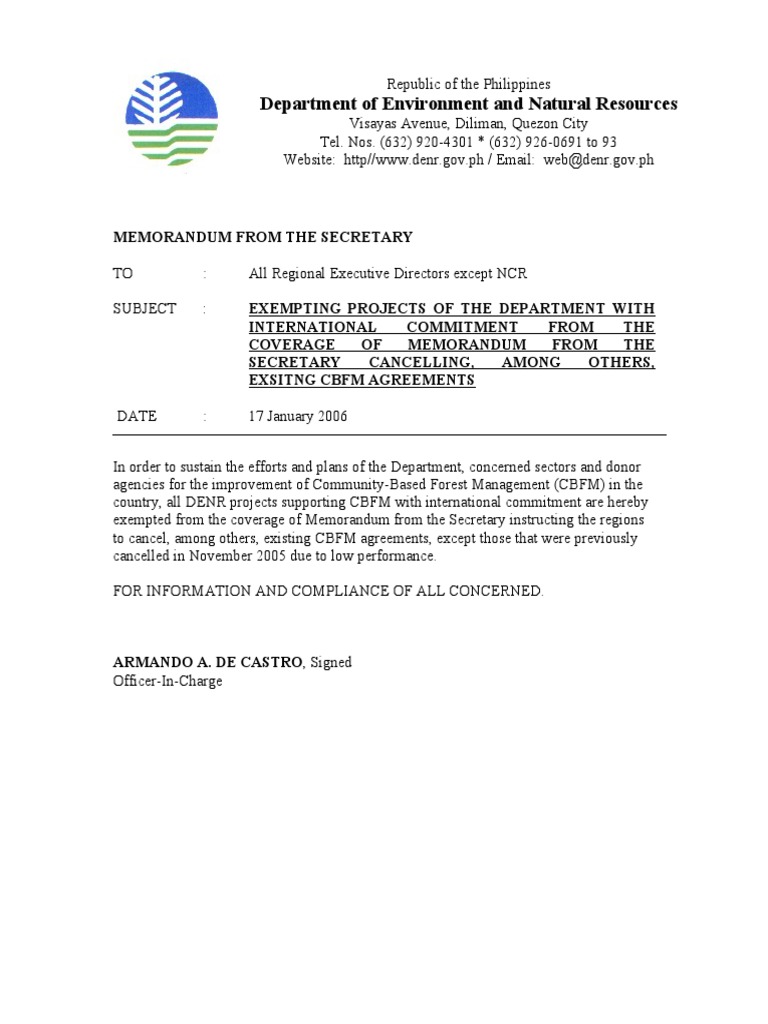 Republic of the Philippines
Department of Environment and Natural Resources
Visayas Avenue, Diliman, Quezon City
Tel. Nos. (632) 920-4301 * (632) 926-0691 to 93
Website: http//www.denr.gov.ph / Email: web@denr.gov.ph

MEMORANDUM FROM THE SECRETARY

TO : All Regional Executive Directors except NCR

SUBJECT : EXEMPTING PROJECTS OF THE DEPARTMENT WITH INTERNATIONAL COMMITMENT FROM THE COVERAGE OF MEMORANDUM FROM THE SECRETARY CANCELLING, AMONG OTHERS, EXSITNG CBFM AGREEMENTS

DATE : 17 January 2006

In order to sustain the efforts and plans of the Department, concerned sectors and donor agencies for the improvement of Community-Based Forest Management (CBFM) in the country, all DENR projects supporting CBFM with international commitment are hereby exempted from the coverage of Memorandum from the Secretary instructing the regions to cancel, among others, existing CBFM agreements, except those that were previously cancelled in November 2005 due to low performance.

FOR INFORMATION AND COMPLIANCE OF ALL CONCERNED.

ARMANDO A. DE CASTRO, Signed
Officer-In-Charge